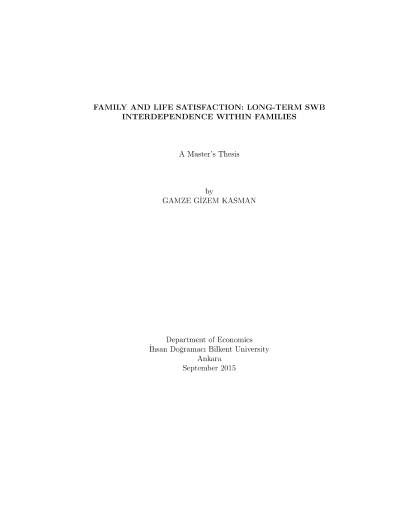 FAMILY AND LIFE SATISFACTION: LONG-TERM SWB
INTERDEPENDENCE WITHIN FAMILIES

A Master's Thesis

by
GAMZE GİZEM KASMAN

Department of Economics
İhsan Doğramacı Bilkent University
Ankara
September 2015